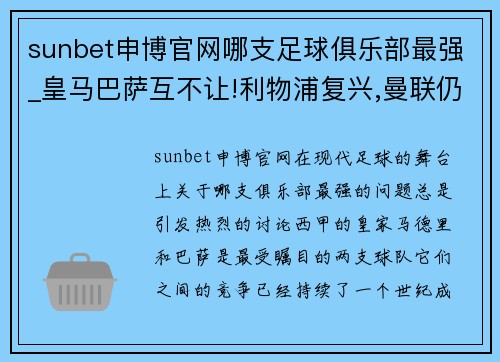 sunbet申博官网哪支足球俱乐部最强_皇马巴萨互不让!利物浦复兴,曼联仍

sunbet申博官网在现代足球的舞台上关于哪支俱乐部最强的问题总是引发热烈的讨论西甲的皇家马德里和巴萨是最受瞩目的两支球队它们之间的竞争已经持续了一个世纪成